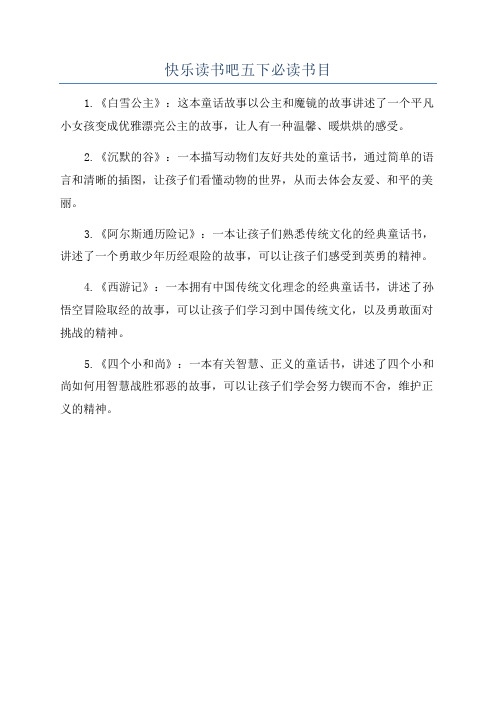 快乐读书吧五下必读书目

1.《白雪公主》：这本童话故事以公主和魔镜的故事讲述了一个平凡小女孩变成优雅漂亮公主的故事，让人有一种温馨、暖烘烘的感受。

2.《沉默的谷》：一本描写动物们友好共处的童话书，通过简单的语言和清晰的插图，让孩子们看懂动物的世界，从而去体会友爱、和平的美丽。

3.《阿尔斯通历险记》：一本让孩子们熟悉传统文化的经典童话书，讲述了一个勇敢少年历经艰险的故事，可以让孩子们感受到英勇的精神。

4.《西游记》：一本拥有中国传统文化理念的经典童话书，讲述了孙悟空冒险取经的故事，可以让孩子们学习到中国传统文化，以及勇敢面对挑战的精神。

5.《四个小和尚》：一本有关智慧、正义的童话书，讲述了四个小和尚如何用智慧战胜邪恶的故事，可以让孩子们学会努力锲而不舍，维护正义的精神。